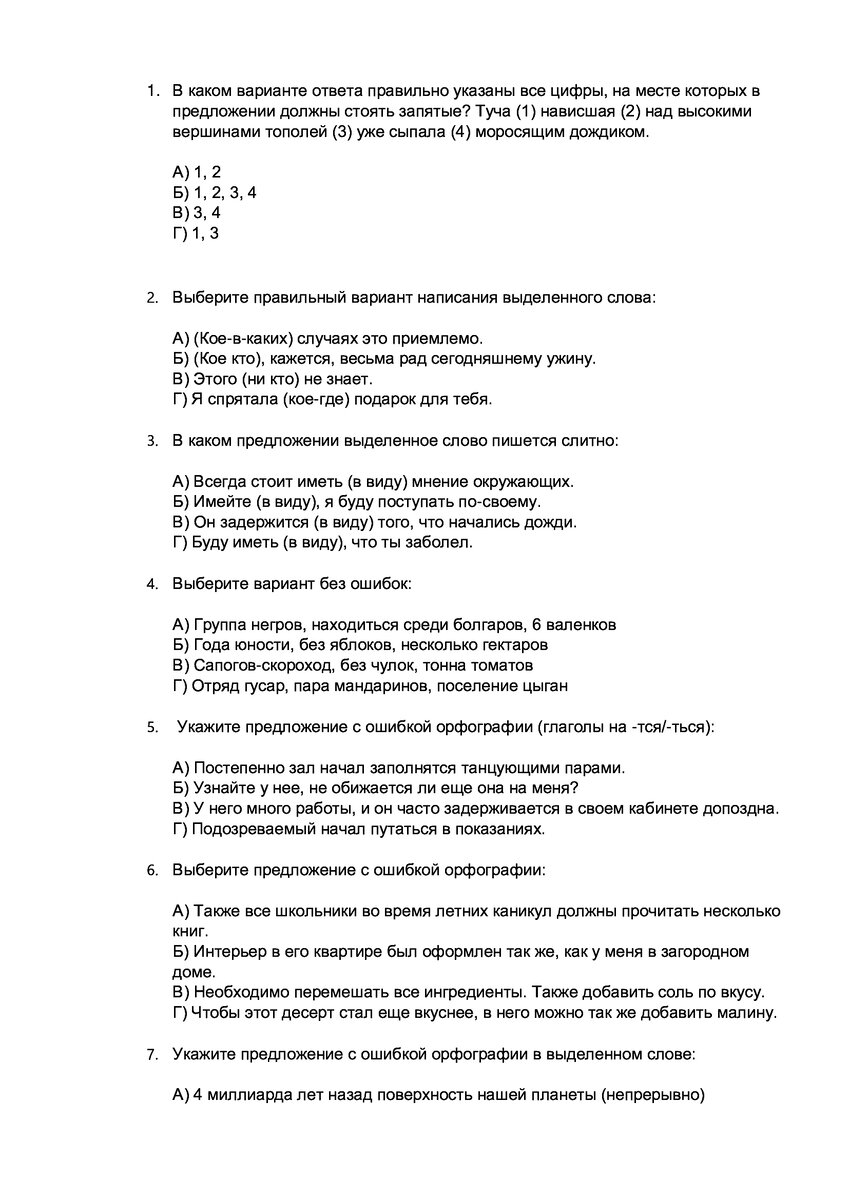 1. В каком варианте ответа правильно указаны все цифры, на месте которых в предложении должны стоять запятые? Туча (1) нависшая (2) над высокими вершинами тополей (3) уже сыпала (4) моросящим дождиком.

А) 1, 2
Б) 1, 2, 3, 4
В) 3, 4
Г) 1, 3

2. Выберите правильный вариант написания выделенного слова:

А) (Кое-в-каких) случаях это приемлемо.
Б) (Кое кто), кажется, весьма рад сегодняшнему ужину.
В) Этого (ни кто) не знает.
Г) Я спрятала (кое-где) подарок для тебя.

3. В каком предложении выделенное слово пишется слитно:

А) Всегда стоит иметь (в виду) мнение окружающих.
Б) Имейте (в виду), я буду поступать по-своему.
В) Он задержится (в виду) того, что начались дожди.
Г) Буду иметь (в виду), что ты заболел.

4. Выберите вариант без ошибок:

А) Группа негров, находиться среди болгаров, 6 валенков
Б) Года юности, без яблоков, несколько гектаров
В) Сапогов-скороход, без чулок, тонна томатов
Г) Отряд гусар, пара мандаринов, поселение цыган

5. Укажите предложение с ошибкой орфографии (глаголы на -тся/-ться):

А) Постепенно зал начал заполнятся танцующими парами.
Б) Узнайте у нее, не обижается ли еще она на меня?
В) У него много работы, и он часто задерживается в своем кабинете допоздна.
Г) Подозреваемый начал путаться в показаниях.

6. Выберите предложение с ошибкой орфографии:

А) Также все школьники во время летних каникул должны прочитать несколько книг.
Б) Интерьер в его квартире был оформлен так же, как у меня в загородном доме.
В) Необходимо перемешать все ингредиенты. Также добавить соль по вкусу.
Г) Чтобы этот десерт стал еще вкуснее, в него можно так же добавить малину.

7. Укажите предложение с ошибкой орфографии в выделенном слове:

А) 4 миллиарда лет назад поверхность нашей планеты (непрерывно)